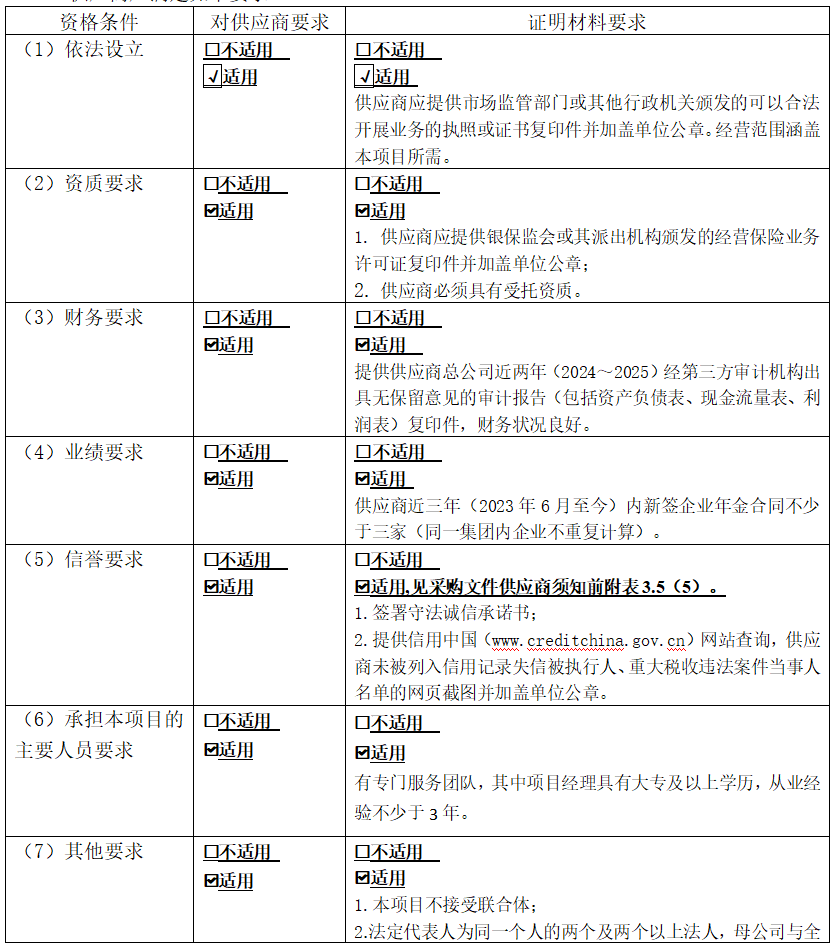 | 资格条件 | 对供应商要求 | 证明材料要求 |
|---|---|---|
| （1）依法设立 | ☐不适用 ☑适用 | ☐不适用 ☑适用 供应商应提供市场监管部门或其他行政机关颁发的可以合法开展业务的执照或证书复印件并加盖单位公章。经营范围涵盖本项目所需。 |
| （2）资质要求 | ☐不适用 ☑适用 | ☐不适用 ☑适用 1. 供应商应提供银保监会或其派出机构颁发的经营保险业务许可证复印件并加盖单位公章； 2. 供应商必须具有受托资质。 |
| （3）财务要求 | ☐不适用 ☑适用 | ☐不适用 ☑适用 提供供应商总公司近两年（2024～2025）经第三方审计机构出具无保留意见的审计报告（包括资产负债表、现金流量表、利润表）复印件，财务状况良好。 |
| （4）业绩要求 | ☐不适用 ☑适用 | ☐不适用 ☑适用 供应商近三年（2023 年 6 月至今）内新签企业年金合同不少于三家（同一集团内企业不重复计算）。 |
| （5）信誉要求 | ☐不适用 ☑适用 | ☐不适用 ☑适用,见采购文件供应商须知前附表 3.5（5）。 1. 签署守法诚信承诺书； 2. 提供信用中国（www.creditchina.gov.cn）网站查询，供应商未被列入信用记录失信被执行人、重大税收违法案件当事人名单的网页截图并加盖单位公章。 |
| （6）承担本项目的主要人员要求 | ☐不适用 ☑适用 | ☐不适用 ☑适用 有专门服务团队，其中项目经理具有大专及以上学历，从业经验不少于 3 年。 |
| （7）其他要求 | ☐不适用 ☑适用 | ☐不适用 ☑适用 1. 本项目不接受联合体； 2.法定代表人为同一个人的两个及两个以上法人，母公司与全 |